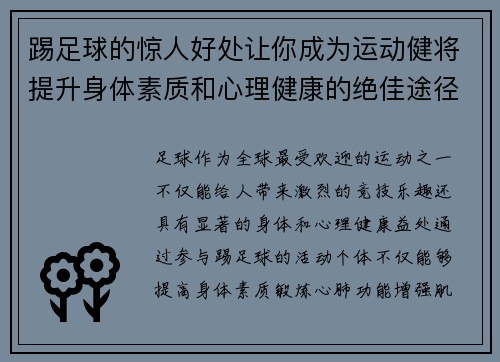 踢足球的惊人好处让你成为运动健将提升身体素质和心理健康的绝佳途径

足球作为全球最受欢迎的运动之一不仅能给人带来激烈的竞技乐趣还具有显著的身体和心理健康益处通过参与踢足球的活动个体不仅能够提高身体素质锻炼心肺功能增强肌